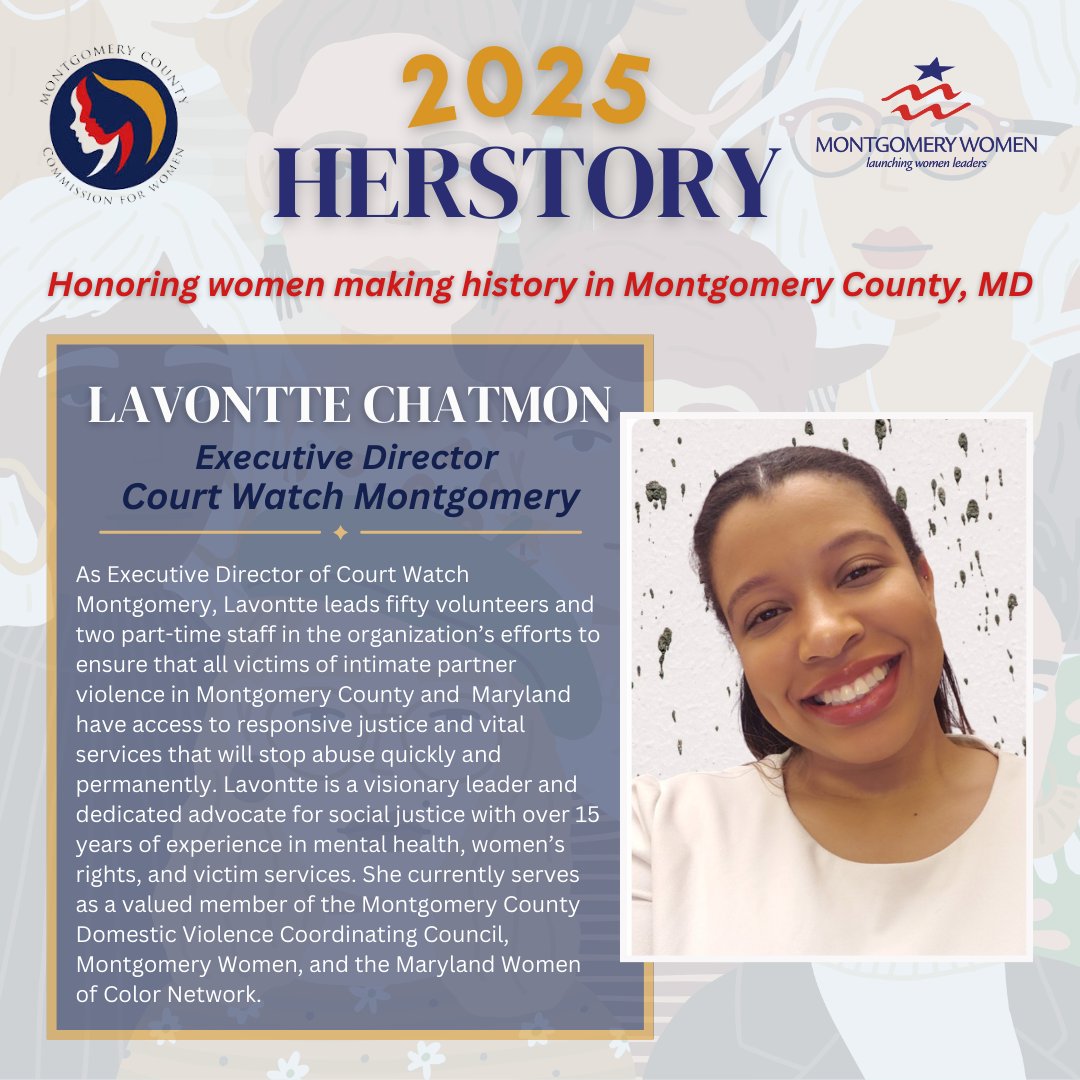 MONTGOMERY COUNTY COMMISSION FOR WOMEN

2025
HERSTORY

MONTGOMERY WOMEN
launching women leaders

Honoring women making history in Montgomery County, MD

LAVONTTE CHATMON
Executive Director
Court Watch Montgomery

As Executive Director of Court Watch Montgomery, Lavontte leads fifty volunteers and two part-time staff in the organization's efforts to ensure that all victims of intimate partner violence in Montgomery County and Maryland have access to responsive justice and vital services that will stop abuse quickly and permanently. Lavontte is a visionary leader and dedicated advocate for social justice with over 15 years of experience in mental health, women's rights, and victim services. She currently serves as a valued member of the Montgomery County Domestic Violence Coordinating Council, Montgomery Women, and the Maryland Women of Color Network.